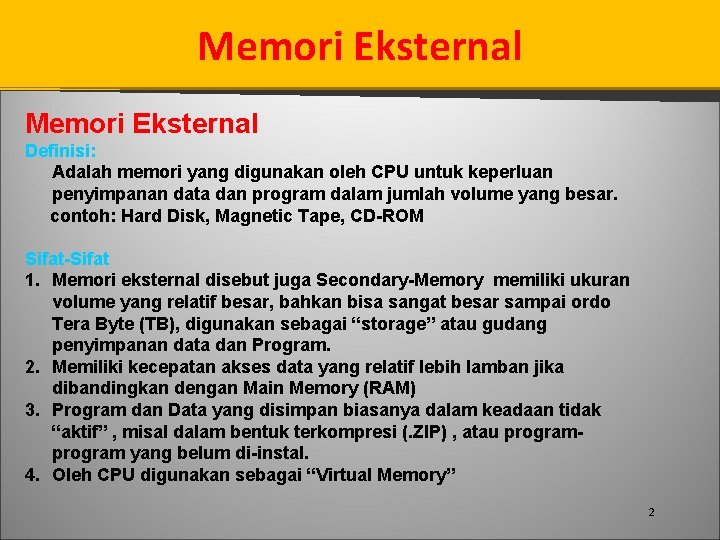 Memori Eksternal

Memori Eksternal
Definisi:
Adalah memori yang digunakan oleh CPU untuk keperluan penyimpanan data dan program dalam jumlah volume yang besar.
contoh: Hard Disk, Magnetic Tape, CD-ROM

Sifat-Sifat
1. Memori eksternal disebut juga Secondary-Memory memiliki ukuran volume yang relatif besar, bahkan bisa sangat besar sampai ordo Tera Byte (TB), digunakan sebagai “storage” atau gudang penyimpanan data dan Program.
2. Memiliki kecepatan akses data yang relatif lebih lamban jika dibandingkan dengan Main Memory (RAM)
3. Program dan Data yang disimpan biasanya dalam keadaan tidak “aktif” , misal dalam bentuk terkompresi (.ZIP) , atau program-program yang belum di-instal.
4. Oleh CPU digunakan sebagai “Virtual Memory”

2